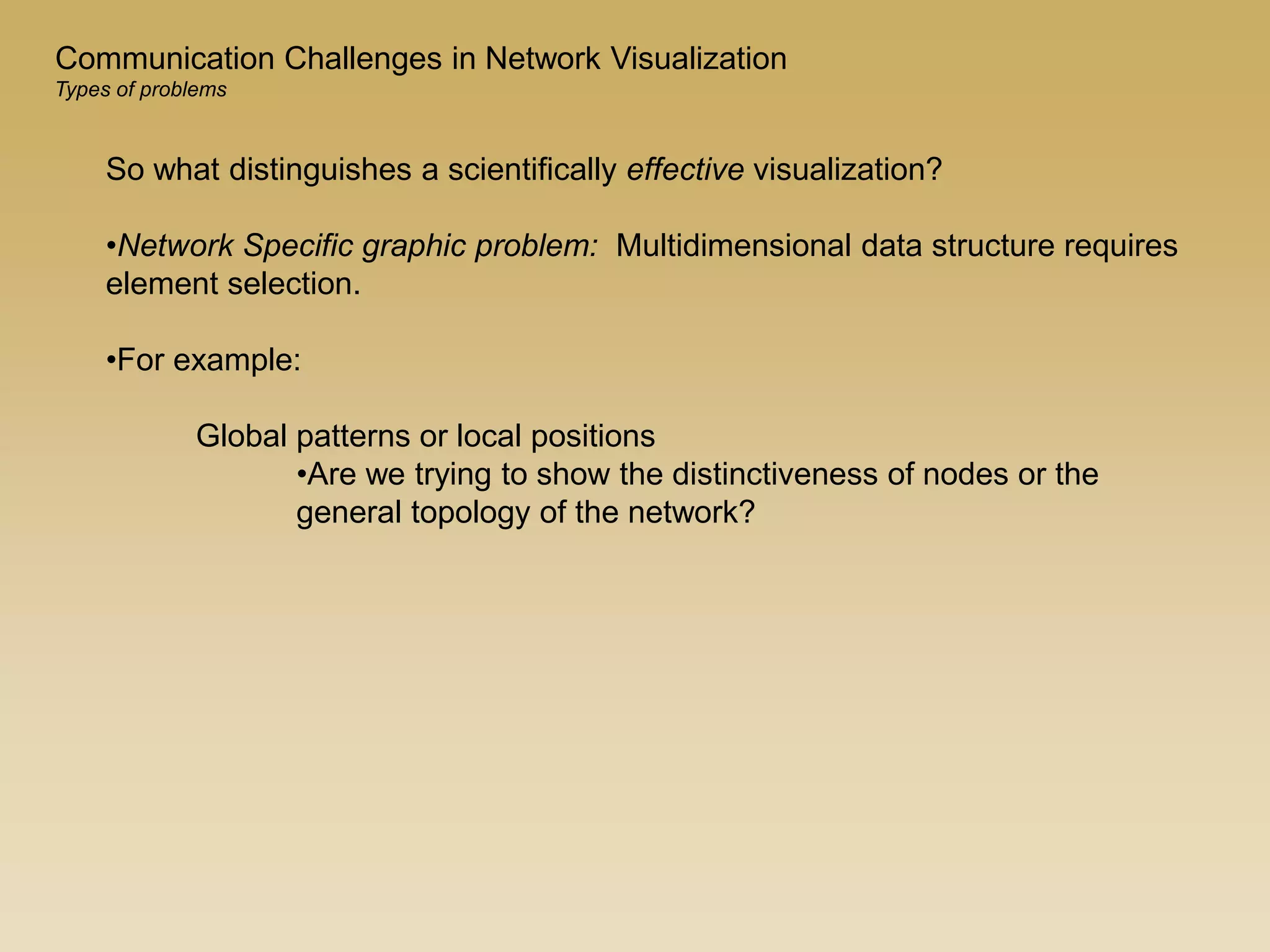 Communication Challenges in Network Visualization
Types of problems

So what distinguishes a scientifically effective visualization?

•Network Specific graphic problem: Multidimensional data structure requires element selection.

•For example:

Global patterns or local positions
•Are we trying to show the distinctiveness of nodes or the general topology of the network?